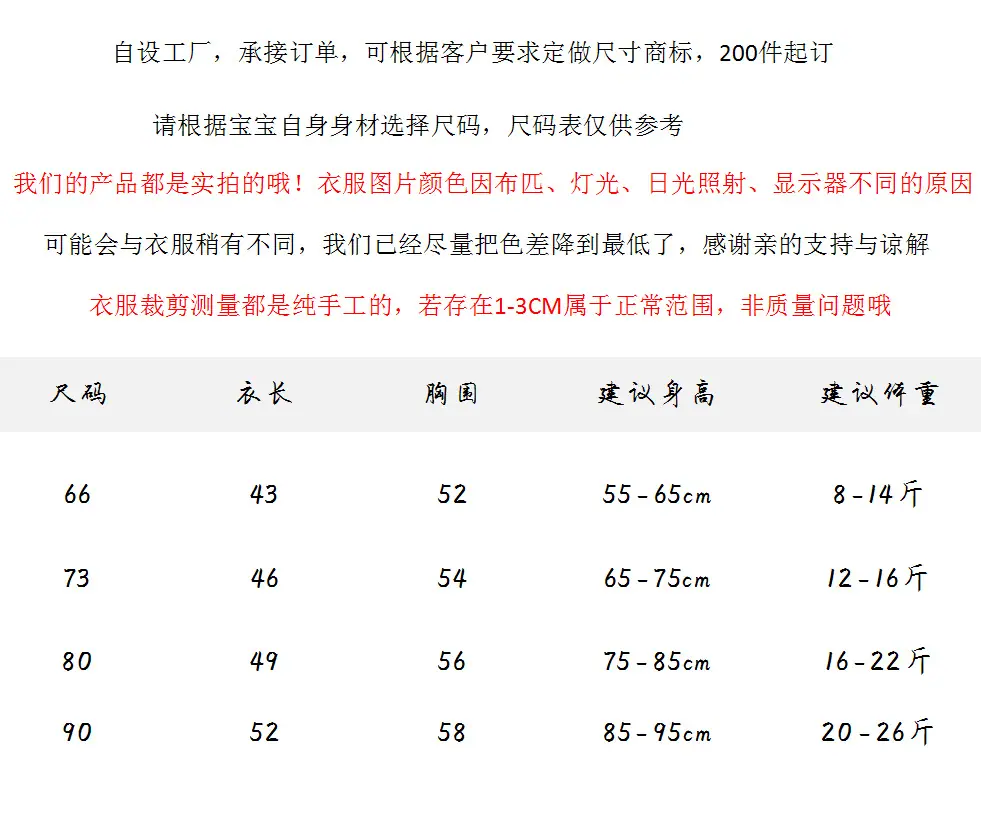 自设工厂，承接订单，可根据客户要求定做尺寸商标，200件起订

请根据宝宝自身身材选择尺码，尺码表仅供参考

我们的产品都是实拍的哦！衣服图片颜色因布匹、灯光、日光照射、显示器不同的原因

可能会与衣服稍有不同，我们已经尽量把色差降到最低了，感谢亲的支持与谅解

衣服裁剪测量都是纯手工的，若存在1-3CM属于正常范围，非质量问题哦

| 尺码 | 衣长 | 胸围 | 建议身高 | 建议体重 |
|---|---|---|---|---|
| 66 | 43 | 52 | 55-65cm | 8-14斤 |
| 73 | 46 | 54 | 65-75cm | 12-16斤 |
| 80 | 49 | 56 | 75-85cm | 16-22斤 |
| 90 | 52 | 58 | 85-95cm | 20-26斤 |